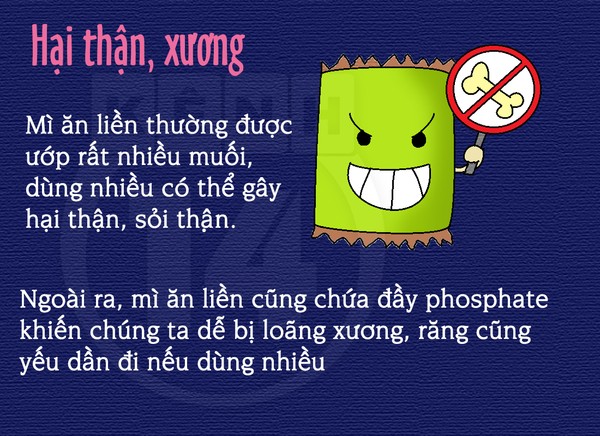 Hại thận, xương

Mì ăn liền thường được ướp rất nhiều muối, dùng nhiều có thể gây hại thận, sỏi thận.

Ngoài ra, mì ăn liền cũng chứa đầy phosphate khiến chúng ta dễ bị loãng xương, răng cũng yếu dần đi nếu dùng nhiều